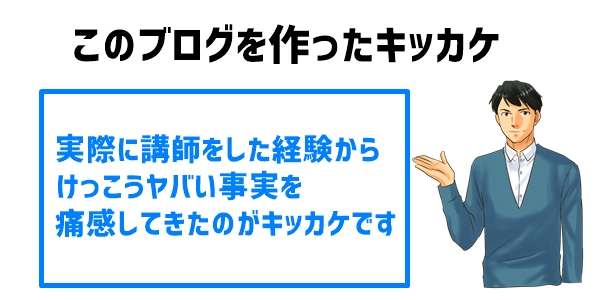 このブログを作ったキッカケ

実際に講師をした経験から
けっこうヤバい事実を
痛感してきたのがキッカケです